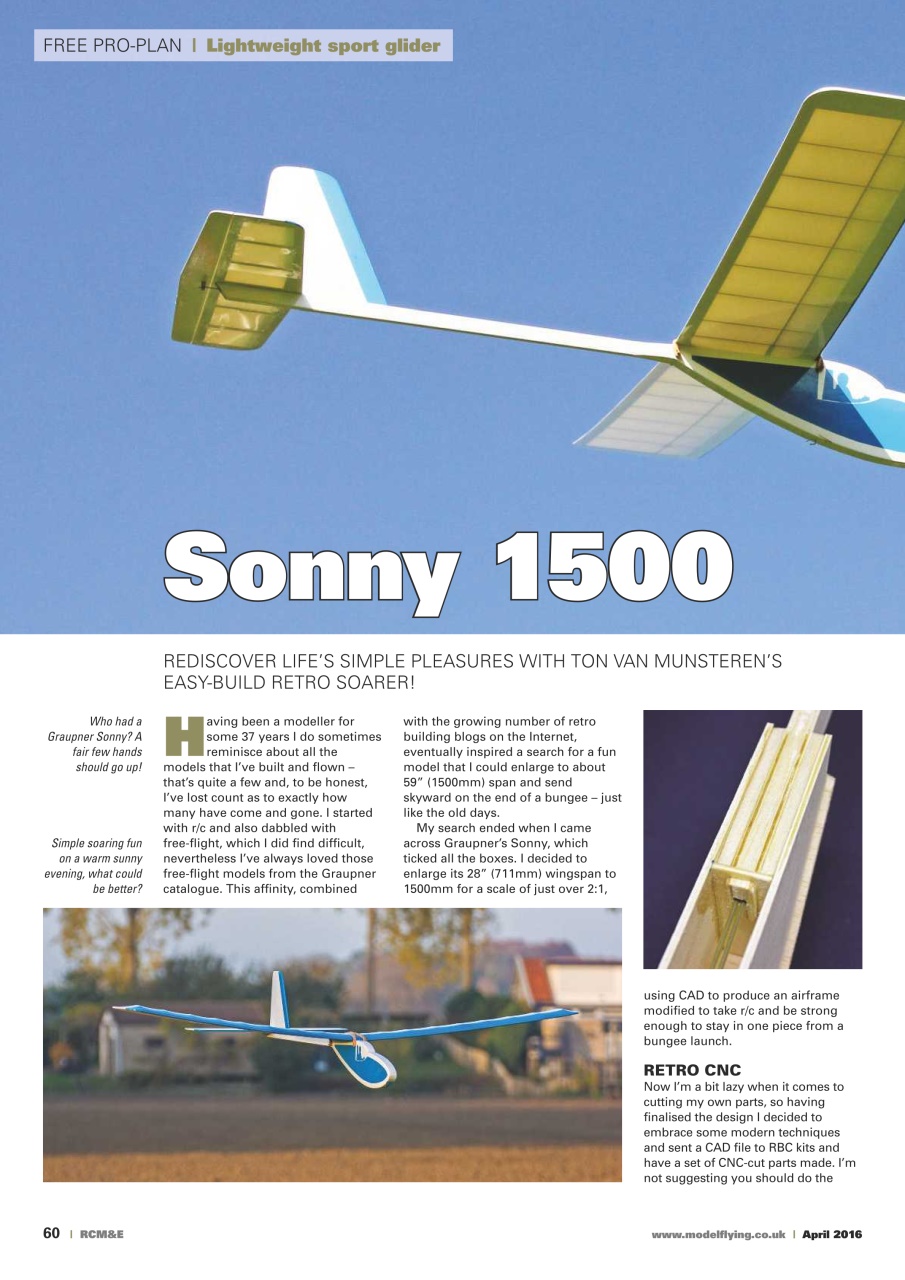 FREE PRO-PLAN | Lightweight sport glider

Sonny 1500

REDISCOVER LIFE'S SIMPLE PLEASURES WITH TON VAN MUNSTEREN'S EASY-BUILD RETRO SOARER!

Who had a Graupner Sonny? A fair few hands should go up!

Simple soaring fun on a warm sunny evening, what could be better?

Having been a modeller for some 37 years I do sometimes reminisce about all the models that I've built and flown – that's quite a few and, to be honest, I've lost count as to exactly how many have come and gone. I started with r/c and also dabbled with free-flight, which I did find difficult, nevertheless I've always loved those free-flight models from the Graupner catalogue. This affinity, combined with the growing number of retro building blogs on the Internet, eventually inspired a search for a fun model that I could enlarge to about 59" (1500mm) span and send skyward on the end of a bungee – just like the old days.

My search ended when I came across Graupner's Sonny, which ticked all the boxes. I decided to enlarge its 28" (711mm) wingspan to 1500mm for a scale of just over 2:1, using CAD to produce an airframe modified to take r/c and be strong enough to stay in one piece from a bungee launch.

RETRO CNC
Now I'm a bit lazy when it comes to cutting my own parts, so having finalised the design I decided to embrace some modern techniques and sent a CAD file to RBC kits and have a set of CNC-cut parts made. I'm not suggesting you should do the

60 | RCM&E

www.modelflying.co.uk | April 2016